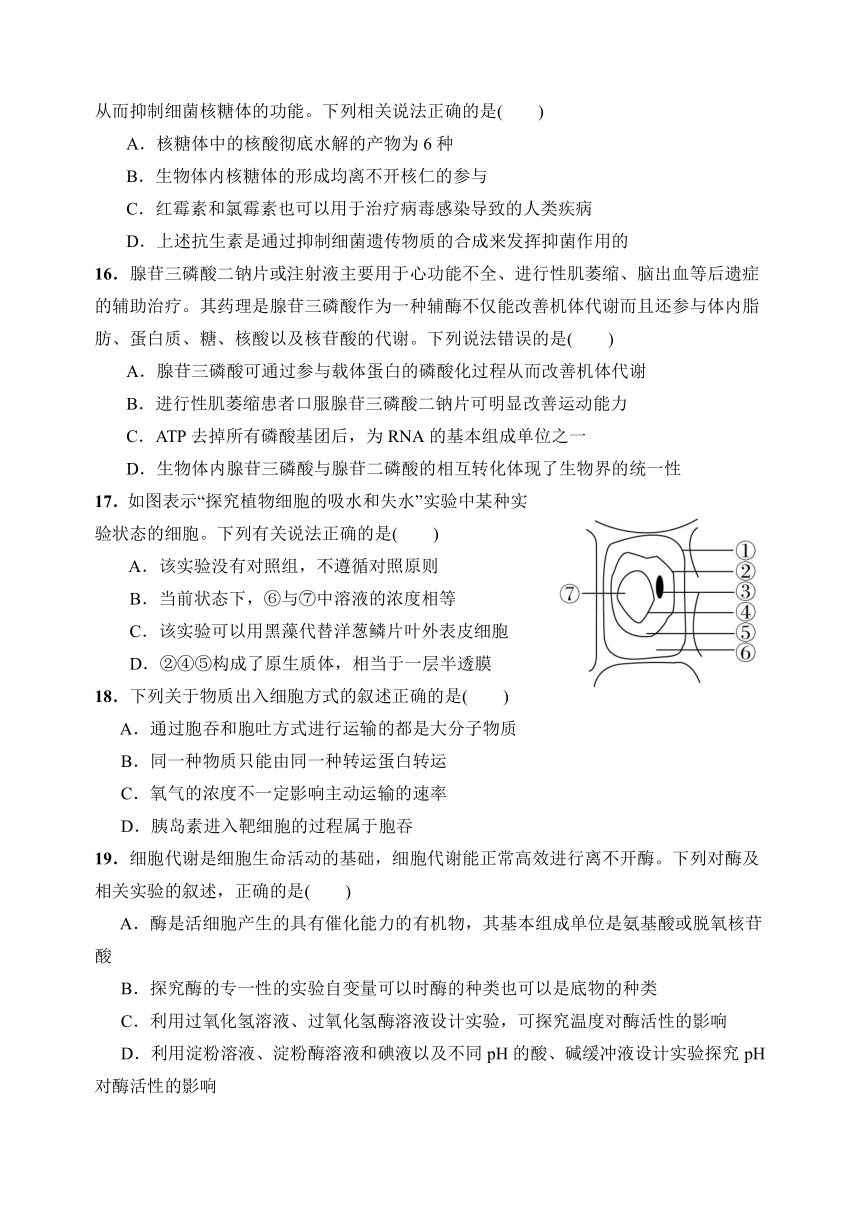 从而抑制细菌核糖体的功能。下列相关说法正确的是(　　)

A．核糖体中的核酸彻底水解的产物为 6 种

B．生物体内核糖体的形成均离不开核仁的参与

C．红霉素和氯霉素也可以用于治疗病毒感染导致的人类疾病

D．上述抗生素是通过抑制细菌遗传物质的合成来发挥抑菌作用的

16．腺苷三磷酸二钠片或注射液主要用于心功能不全、进行性肌萎缩、脑出血等后遗症的辅助治疗。其药理是腺苷三磷酸作为一种辅酶不仅能改善机体代谢而且还参与体内脂肪、蛋白质、糖、核酸以及核苷酸的代谢。下列说法错误的是(　　)

A．腺苷三磷酸可通过参与载体蛋白的磷酸化过程从而改善机体代谢

B．进行性肌萎缩患者口服腺苷三磷酸二钠片可明显改善运动能力

C．ATP 去掉所有磷酸基团后，为 RNA 的基本组成单位之一

D．生物体内腺苷三磷酸与腺苷二磷酸的相互转化体现了生物界的统一性

17．如图表示“探究植物细胞的吸水和失水”实验中某种实验状态的细胞。下列有关说法正确的是(　　)

A．该实验没有对照组，不遵循对照原则

B．当前状态下，⑥与⑦中溶液的浓度相等

C．该实验可以用黑藻代替洋葱鳞片叶外表皮细胞

D．②④⑤构成了原生质体，相当于一层半透膜

①
②
③
④
⑤
⑥
⑦

18．下列关于物质出入细胞方式的叙述正确的是(　　)

A．通过胞吞和胞吐方式进行运输的都是大分子物质

B．同一种物质只能由同一种转运蛋白转运

C．氧气的浓度不一定影响主动运输的速率

D．胰岛素进入靶细胞的过程属于胞吞

19．细胞代谢是细胞生命活动的基础，细胞代谢能正常高效进行离不开酶。下列对酶及相关实验的叙述，正确的是(　　)

A．酶是活细胞产生的具有催化能力的有机物，其基本组成单位是氨基酸或脱氧核苷酸

B．探究酶的专一性的实验自变量可以时酶的种类也可以是底物的种类

C．利用过氧化氢溶液、过氧化氢酶溶液设计实验，可探究温度对酶活性的影响

D．利用淀粉溶液、淀粉酶溶液和碘液以及不同 pH 的酸、碱缓冲液设计实验探究 pH 对酶活性的影响